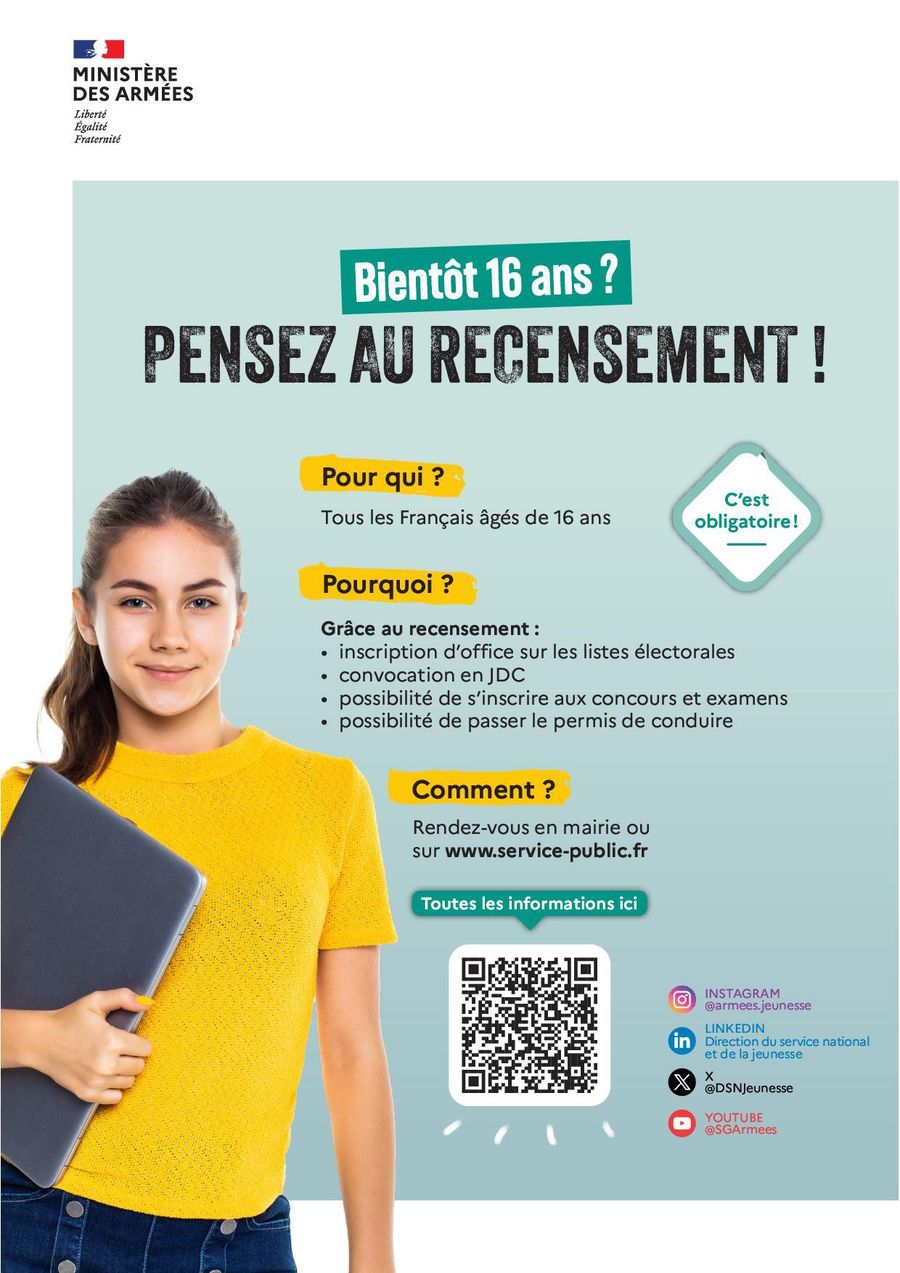 MINISTÈRE
DES ARMÉES
Liberté
Égalité
Fraternité

Bientôt 16 ans ?
PENSEZ AU RECENSEMENT !

Pour qui ?

Tous les Français âgés de 16 ans

C'est obligatoire !

Pourquoi ?

Grâce au recensement :
• inscription d'office sur les listes électorales
• convocation en JDC
• possibilité de s'inscrire aux concours et examens
• possibilité de passer le permis de conduire

Comment ?

Rendez-vous en mairie ou sur www.service-public.fr

Toutes les informations ici

INSTAGRAM
@armees.jeunesse

LINKEDIN
Direction du service national et de la jeunesse

X
@DSNJeunesse

YOUTUBE
@SGArmees